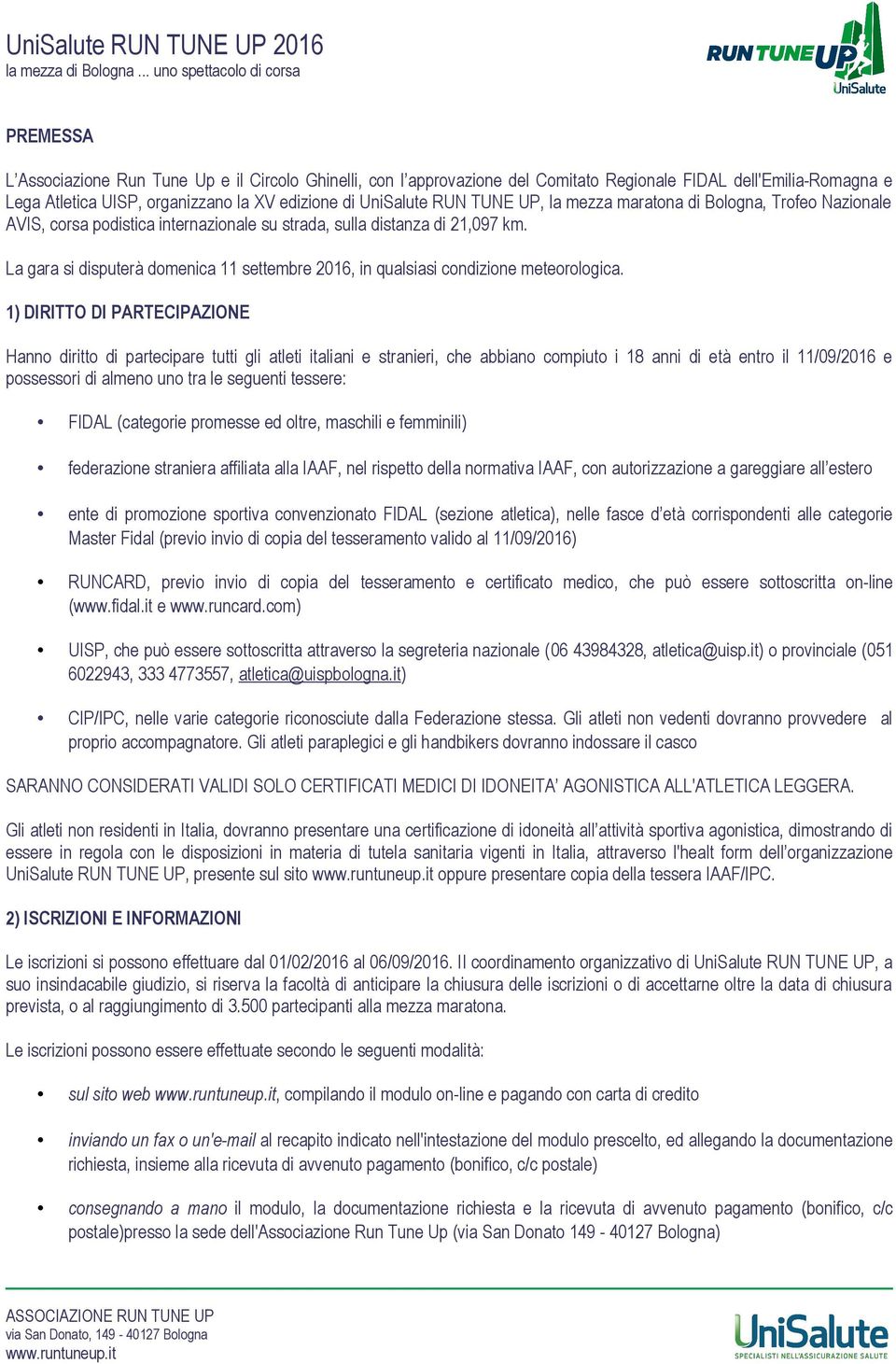 UniSalute RUN TUNE UP 2016
la mezza di Bologna ... uno spettacolo di corsa

RUN TUNE UP
UniSalute

PREMESSA

L'Associazione Run Tune Up e il Circolo Ghinelli, con l'approvazione del Comitato Regionale FIDAL dell'Emilia-Romagna e Lega Atletica UISP, organizzano la XV edizione di UniSalute RUN TUNE UP, la mezza maratona di Bologna, Trofeo Nazionale AVIS, corsa podistica internazionale su strada, sulla distanza di 21,097 km.

La gara si disputerà domenica 11 settembre 2016, in qualsiasi condizione meteorologica.

1) DIRITTO DI PARTECIPAZIONE

Hanno diritto di partecipare tutti gli atleti italiani e stranieri, che abbiano compiuto i 18 anni di età entro il 11/09/2016 e possessori di almeno uno tra le seguenti tessere:

• FIDAL (categorie promesse ed oltre, maschili e femminili)

• federazione straniera affiliata alla IAAF, nel rispetto della normativa IAAF, con autorizzazione a gareggiare all'estero

• ente di promozione sportiva convenzionato FIDAL (sezione atletica), nelle fasce d'età corrispondenti alle categorie Master Fidal (previo invio di copia del tesseramento valido al 11/09/2016)

• RUNCARD, previo invio di copia del tesseramento e certificato medico, che può essere sottoscritta on-line (www.fidal.it e www.runcard.com)

• UISP, che può essere sottoscritta attraverso la segreteria nazionale (06 43984328, atletica@uisp.it) o provinciale (051 6022943, 333 4773557, atletica@uispbologna.it)

• CIP/IPC, nelle varie categorie riconosciute dalla Federazione stessa. Gli atleti non vedenti dovranno provvedere al proprio accompagnatore. Gli atleti paraplegici e gli handbikers dovranno indossare il casco

SARANNO CONSIDERATI VALIDI SOLO CERTIFICATI MEDICI DI IDONEITA' AGONISTICA ALL'ATLETICA LEGGERA.

Gli atleti non residenti in Italia, dovranno presentare una certificazione di idoneità all'attività sportiva agonistica, dimostrando di essere in regola con le disposizioni in materia di tutela sanitaria vigenti in Italia, attraverso l'healt form dell'organizzazione UniSalute RUN TUNE UP, presente sul sito www.runtuneup.it oppure presentare copia della tessera IAAF/IPC.

2) ISCRIZIONI E INFORMAZIONI

Le iscrizioni si possono effettuare dal 01/02/2016 al 06/09/2016. Il coordinamento organizzativo di UniSalute RUN TUNE UP, a suo insindacabile giudizio, si riserva la facoltà di anticipare la chiusura delle iscrizioni o di accettarne oltre la data di chiusura prevista, o al raggiungimento di 3.500 partecipanti alla mezza maratona.

Le iscrizioni possono essere effettuate secondo le seguenti modalità:

• sul sito web www.runtuneup.it, compilando il modulo on-line e pagando con carta di credito

• inviando un fax o un'e-mail al recapito indicato nell'intestazione del modulo prescelto, ed allegando la documentazione richiesta, insieme alla ricevuta di avvenuto pagamento (bonifico, c/c postale)

• consegnando a mano il modulo, la documentazione richiesta e la ricevuta di avvenuto pagamento (bonifico, c/c postale)presso la sede dell'Associazione Run Tune Up (via San Donato 149 - 40127 Bologna)

ASSOCIAZIONE RUN TUNE UP
via San Donato, 149 - 40127 Bologna
www.runtuneup.it

UniSalute
SPECIALISTI NELL'ASSICURAZIONE SALUTE